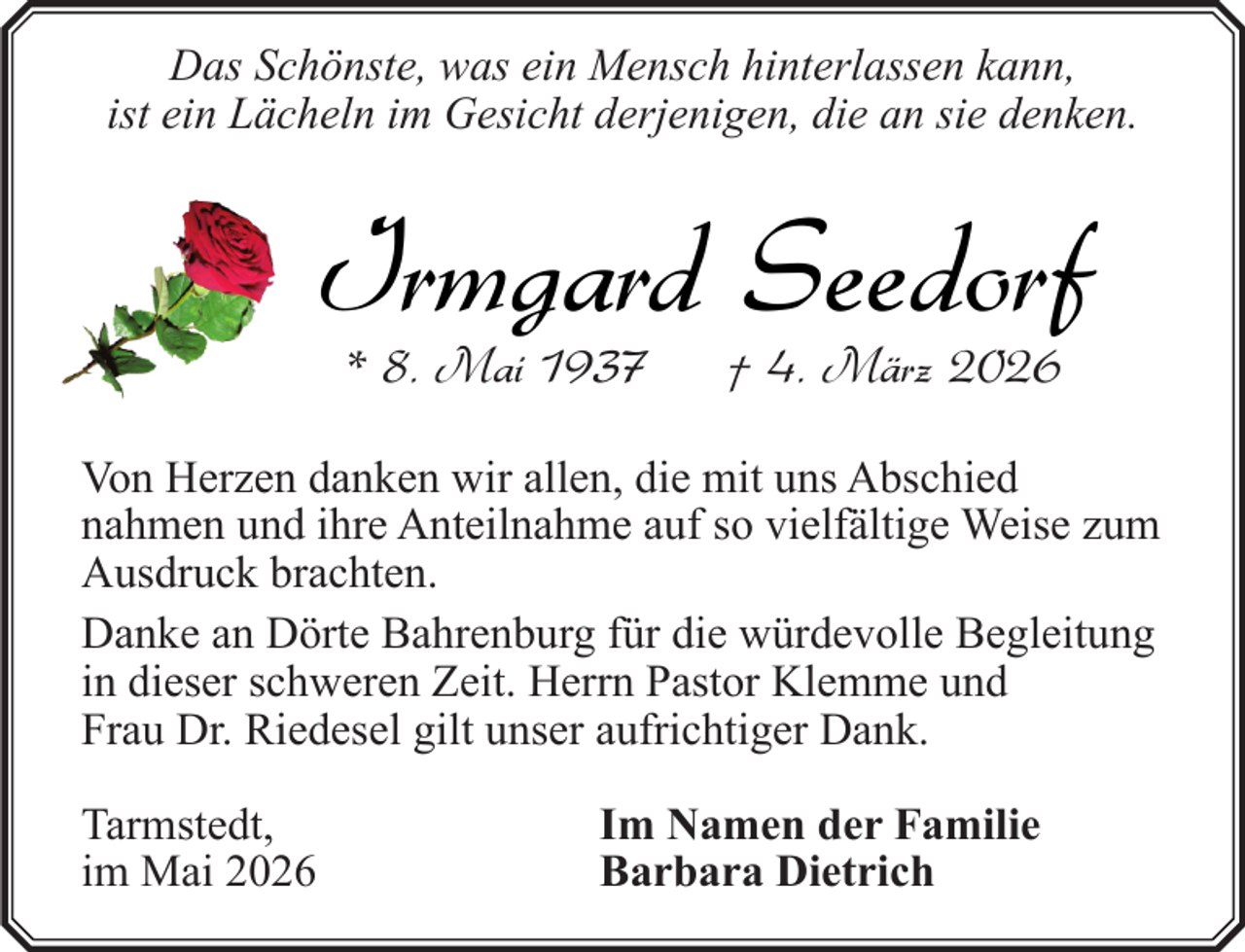 Das Schönste, was ein Mensch hinterlassen kann, ist ein Lächeln im Gesicht derjenigen, die an sie denken.

Irmgard Seedorf

* 8. Mai 1937 † 4. März 2026

Von Herzen danken wir allen, die mit uns Abschied nahmen und ihre Anteilnahme auf so vielfältige Weise zum Ausdruck brachten.

Danke an Dörte Bahrenburg für die würdevolle Begleitung in dieser schweren Zeit. Herrn Pastor Klemme und Frau Dr. Riedesel gilt unser aufrichtiger Dank.

Tarmstedt,
im Mai 2026

Im Namen der Familie
Barbara Dietrich